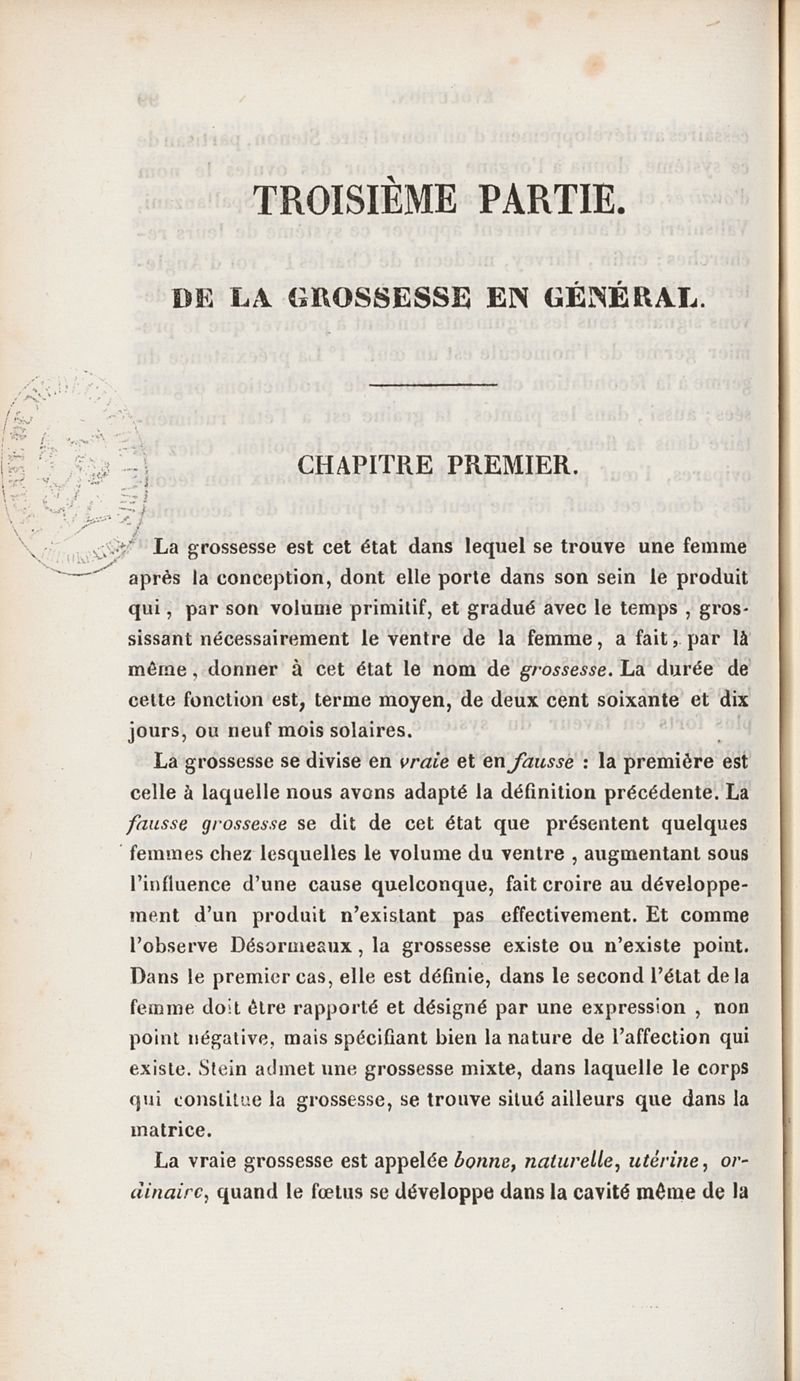 TROISIÈME PARTIE.

DE LA GROSSESSE EN GÉNÉRAL.

CHAPITRE PREMIER.

La grossesse est cet état dans lequel se trouve une femme après la conception, dont elle porte dans son sein le produit qui, par son volume primitif, et gradué avec le temps, grossissant nécessairement le ventre de la femme, a fait, par là même, donner à cet état le nom de grossesse. La durée de cette fonction est, terme moyen, de deux cent soixante et dix jours, ou neuf mois solaires.

La grossesse se divise en vraie et en fausse : la première est celle à laquelle nous avons adapté la définition précédente. La fausse grossesse se dit de cet état que présentent quelques femmes chez lesquelles le volume du ventre, augmentant sous l'influence d'une cause quelconque, fait croire au développement d'un produit n'existant pas effectivement. Et comme l'observe Désormeaux, la grossesse existe ou n'existe point. Dans le premier cas, elle est définie, dans le second l'état de la femme doit être rapporté et désigné par une expression, non point négative, mais spécifiant bien la nature de l'affection qui existe. Stein admet une grossesse mixte, dans laquelle le corps qui constitue la grossesse, se trouve situé ailleurs que dans la matrice.

La vraie grossesse est appelée bonne, naturelle, utérine, ordinaire, quand le fœtus se développe dans la cavité même de la